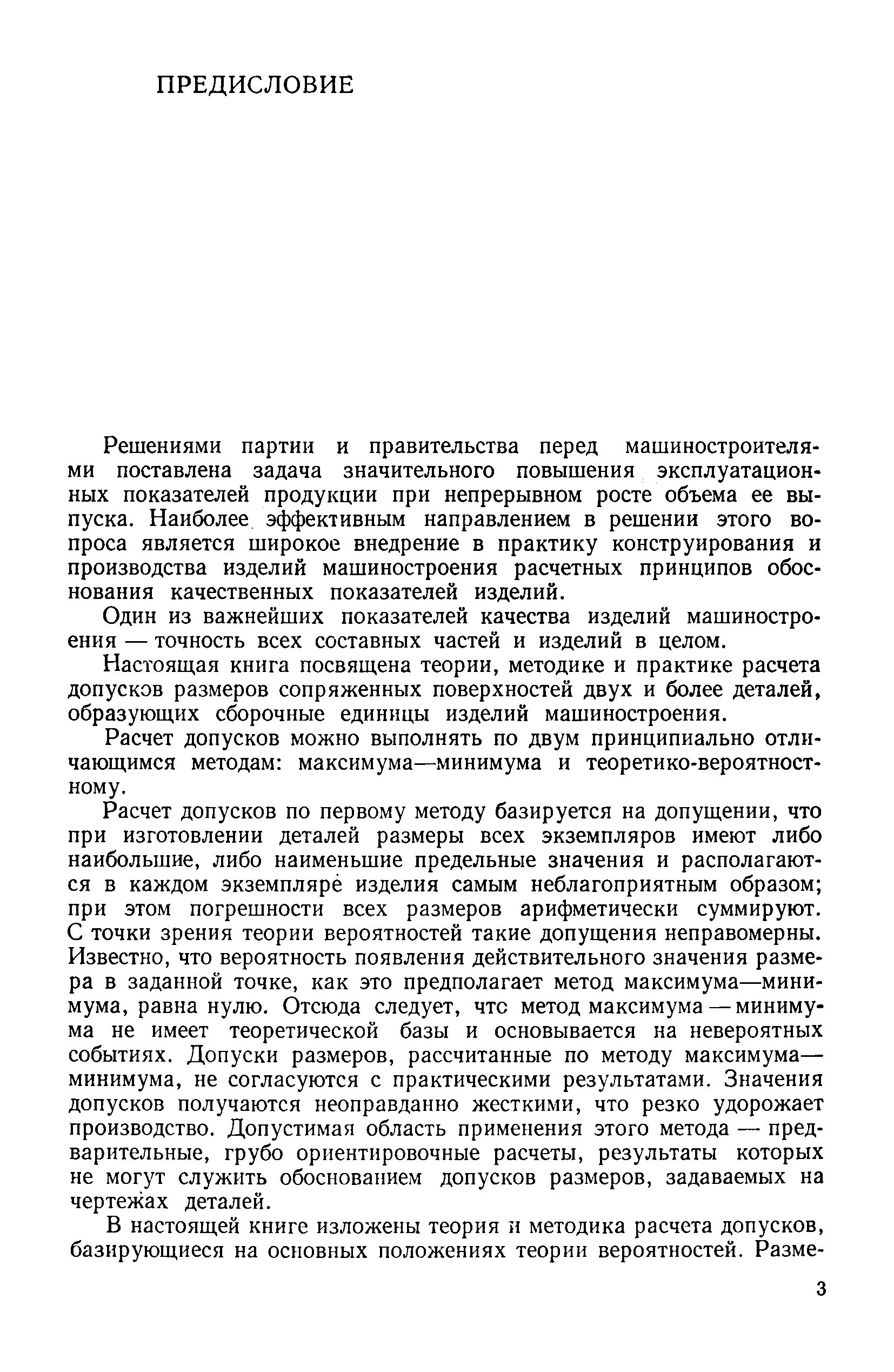 ПРЕДИСЛОВИЕ

Решениями партии и правительства перед машиностроителями поставлена задача значительного повышения эксплуатационных показателей продукции при непрерывном росте объема ее выпуска. Наиболее эффективным направлением в решении этого вопроса является широкое внедрение в практику конструирования и производства изделий машиностроения расчетных принципов обоснования качественных показателей изделий.

Один из важнейших показателей качества изделий машиностроения — точность всех составных частей и изделий в целом.

Настоящая книга посвящена теории, методике и практике расчета допусков размеров сопряженных поверхностей двух и более деталей, образующих сборочные единицы изделий машиностроения.

Расчет допусков можно выполнять по двум принципиально отличающимся методам: максимума—минимума и теоретико-вероятностному.

Расчет допусков по первому методу базируется на допущении, что при изготовлении деталей размеры всех экземпляров имеют либо наибольшие, либо наименьшие предельные значения и располагаются в каждом экземпляре изделия самым неблагоприятным образом; при этом погрешности всех размеров арифметически суммируют. С точки зрения теории вероятностей такие допущения неправомерны. Известно, что вероятность появления действительного значения размера в заданной точке, как это предполагает метод максимума—минимума, равна нулю. Отсюда следует, что метод максимума — минимума не имеет теоретической базы и основывается на невероятных событиях. Допуски размеров, рассчитанные по методу максимума—минимума, не согласуются с практическими результатами. Значения допусков получаются неоправданно жесткими, что резко удорожает производство. Допустимая область применения этого метода — предварительные, грубо ориентировочные расчеты, результаты которых не могут служить обоснованием допусков размеров, задаваемых на чертежах деталей.

В настоящей книге изложены теория и методика расчета допусков, базирующиеся на основных положениях теории вероятностей. Разме-

3